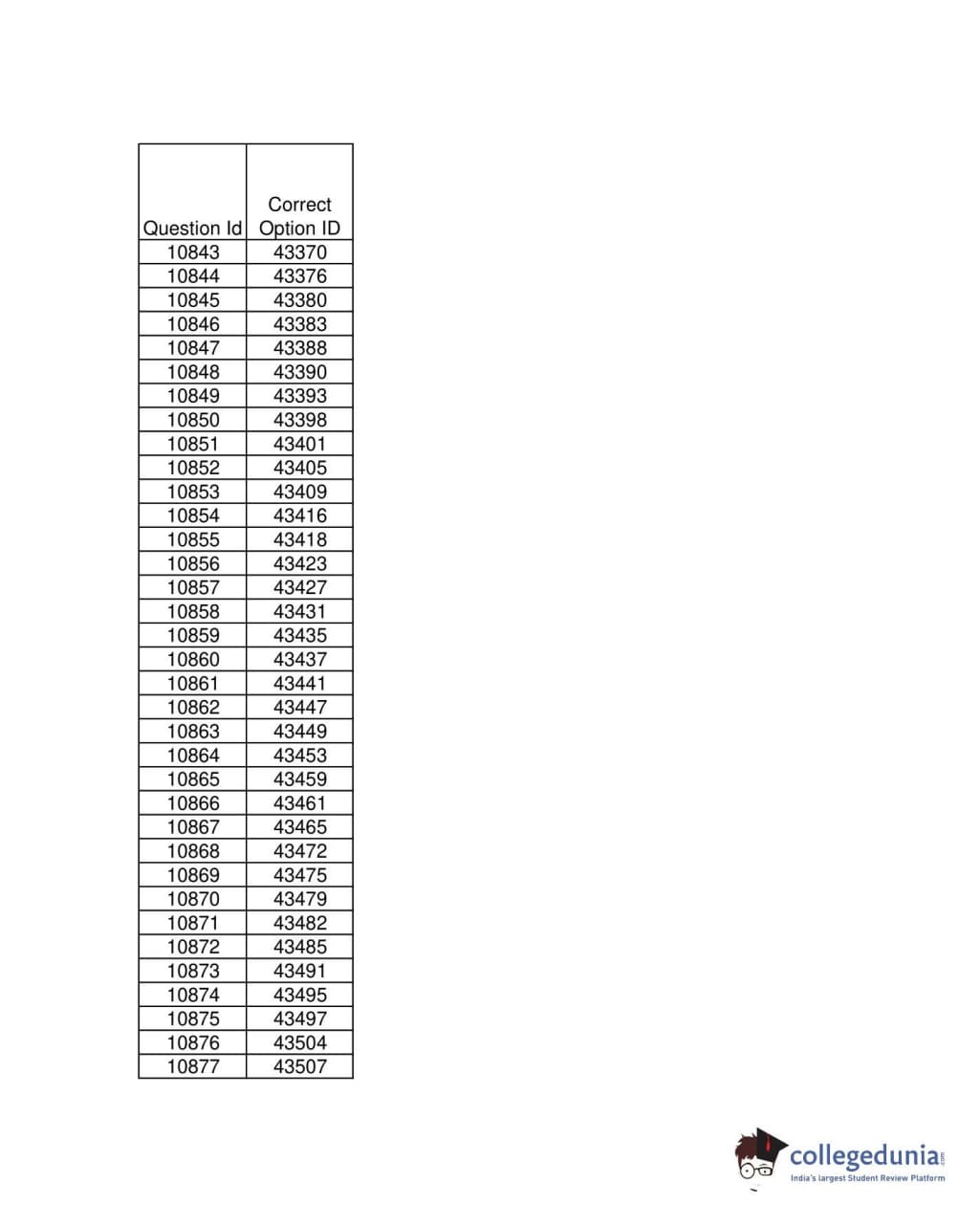 | Question Id | Correct Option ID |
|---|---|
| 10843 | 43370 |
| 10844 | 43376 |
| 10845 | 43380 |
| 10846 | 43383 |
| 10847 | 43388 |
| 10848 | 43390 |
| 10849 | 43393 |
| 10850 | 43398 |
| 10851 | 43401 |
| 10852 | 43405 |
| 10853 | 43409 |
| 10854 | 43416 |
| 10855 | 43418 |
| 10856 | 43423 |
| 10857 | 43427 |
| 10858 | 43431 |
| 10859 | 43435 |
| 10860 | 43437 |
| 10861 | 43441 |
| 10862 | 43447 |
| 10863 | 43449 |
| 10864 | 43453 |
| 10865 | 43459 |
| 10866 | 43461 |
| 10867 | 43465 |
| 10868 | 43472 |
| 10869 | 43475 |
| 10870 | 43479 |
| 10871 | 43482 |
| 10872 | 43485 |
| 10873 | 43491 |
| 10874 | 43495 |
| 10875 | 43497 |
| 10876 | 43504 |
| 10877 | 43507 |

collegedunia.com
India's largest Student Review Platform